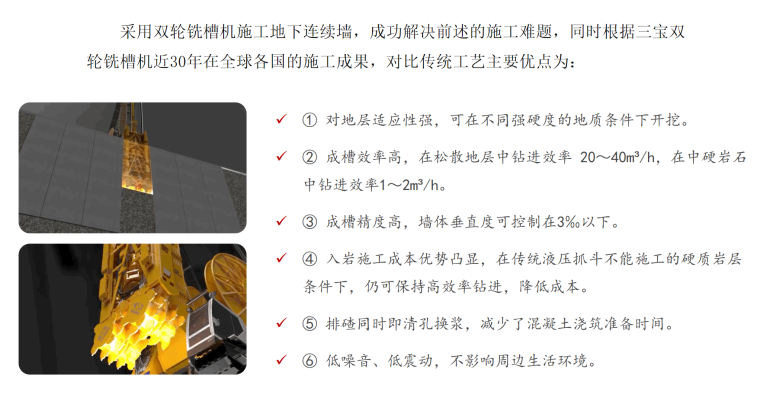 采用双轮铣槽机施工地下连续墙，成功解决前述的施工难题，同时根据三宝双轮铣槽机近30年在全球各国的施工成果，对比传统工艺主要优点为：

✓ ① 对地层适应性强，可在不同强硬度的地质条件下开挖。

✓ ② 成槽效率高，在松散地层中钻进效率 20～40m³/h，在中硬岩石中钻进效率1～2m³/h。

✓ ③ 成槽精度高，墙体垂直度可控制在3‰以下。

✓ ④ 入岩施工成本优势凸显，在传统液压抓斗不能施工的硬质岩层条件下，仍可保持高效率钻进，降低成本。

✓ ⑤ 排碴同时即清孔换浆，减少了混凝土浇筑准备时间。

✓ ⑥ 低噪音、低震动，不影响周边生活环境。